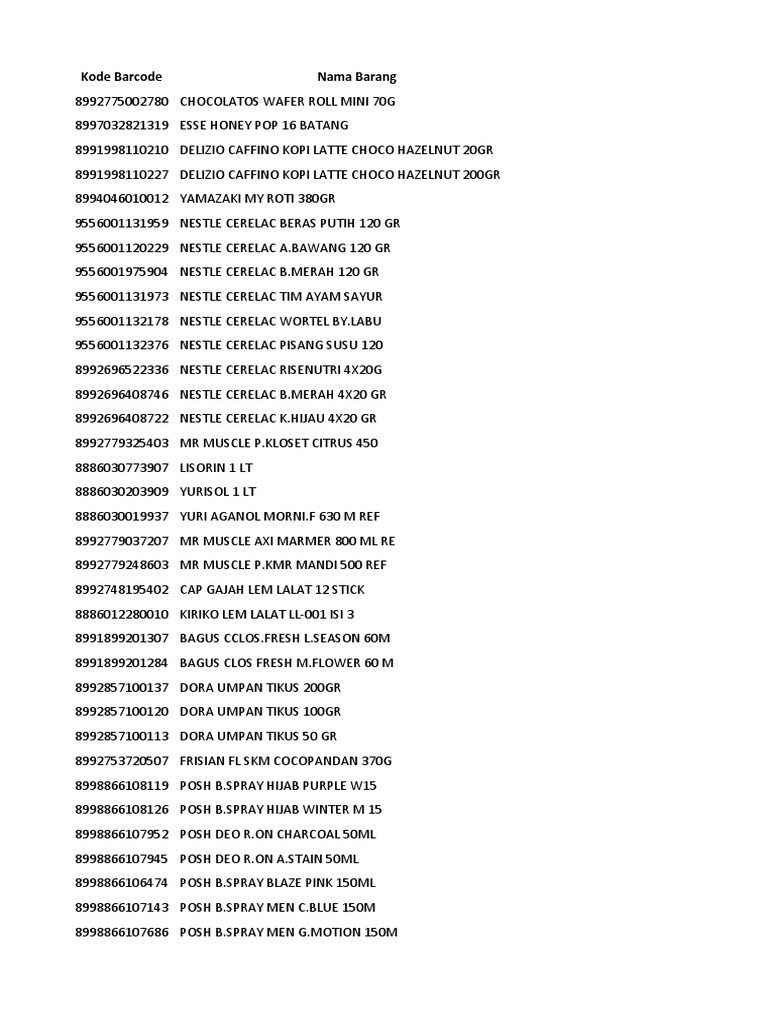 | Kode Barcode | Nama Barang |
|---|---|
| 8992775002780 | CHOCOLATOS WAFER ROLL MINI 70G |
| 8997032821319 | ESSE HONEY POP 16 BATANG |
| 8991998110210 | DELIZIO CAFFINO KOPI LATTE CHOCO HAZELNUT 20GR |
| 8991998110227 | DELIZIO CAFFINO KOPI LATTE CHOCO HAZELNUT 200GR |
| 8994046010012 | YAMAZAKI MY ROTI 380GR |
| 9556001131959 | NESTLE CERELAC BERAS PUTIH 120 GR |
| 9556001120229 | NESTLE CERELAC A.BAWANG 120 GR |
| 9556001975904 | NESTLE CERELAC B.MERAH 120 GR |
| 9556001131973 | NESTLE CERELAC TIM AYAM SAYUR |
| 9556001132178 | NESTLE CERELAC WORTEL BY.LABU |
| 9556001132376 | NESTLE CERELAC PISANG SUSU 120 |
| 8992696522336 | NESTLE CERELAC RISENUTRI 4X20G |
| 8992696408746 | NESTLE CERELAC B.MERAH 4X20 GR |
| 8992696408722 | NESTLE CERELAC K.HIJAU 4X20 GR |
| 8992779325403 | MR MUSCLE P.KLOSET CITRUS 450 |
| 8886030773907 | LISORIN 1 LT |
| 8886030203909 | YURISOL 1 LT |
| 8886030019937 | YURI AGANOL MORNI.F 630 M REF |
| 8992779037207 | MR MUSCLE AXI MARMER 800 ML RE |
| 8992779248603 | MR MUSCLE P.KMR MANDI 500 REF |
| 8992748195402 | CAP GAJAH LEM LALAT 12 STICK |
| 8886012280010 | KIRIKO LEM LALAT LL-001 ISI 3 |
| 8991899201307 | BAGUS CCLOS.FRESH L.SEASON 60M |
| 8991899201284 | BAGUS CLOS FRESH M.FLOWER 60 M |
| 8992857100137 | DORA UMPAN TIKUS 200GR |
| 8992857100120 | DORA UMPAN TIKUS 100GR |
| 8992857100113 | DORA UMPAN TIKUS 50 GR |
| 8992753720507 | FRISIAN FL SKM COCOPANDAN 370G |
| 8998866108119 | POSH B.SPRAY HIJAB PURPLE W15 |
| 8998866108126 | POSH B.SPRAY HIJAB WINTER M 15 |
| 8998866107952 | POSH DEO R.ON CHARCOAL 50ML |
| 8998866107945 | POSH DEO R.ON A.STAIN 50ML |
| 8998866106474 | POSH B.SPRAY BLAZE PINK 150ML |
| 8998866107143 | POSH B.SPRAY MEN C.BLUE 150M |
| 8998866107686 | POSH B.SPRAY MEN G.MOTION 150M |